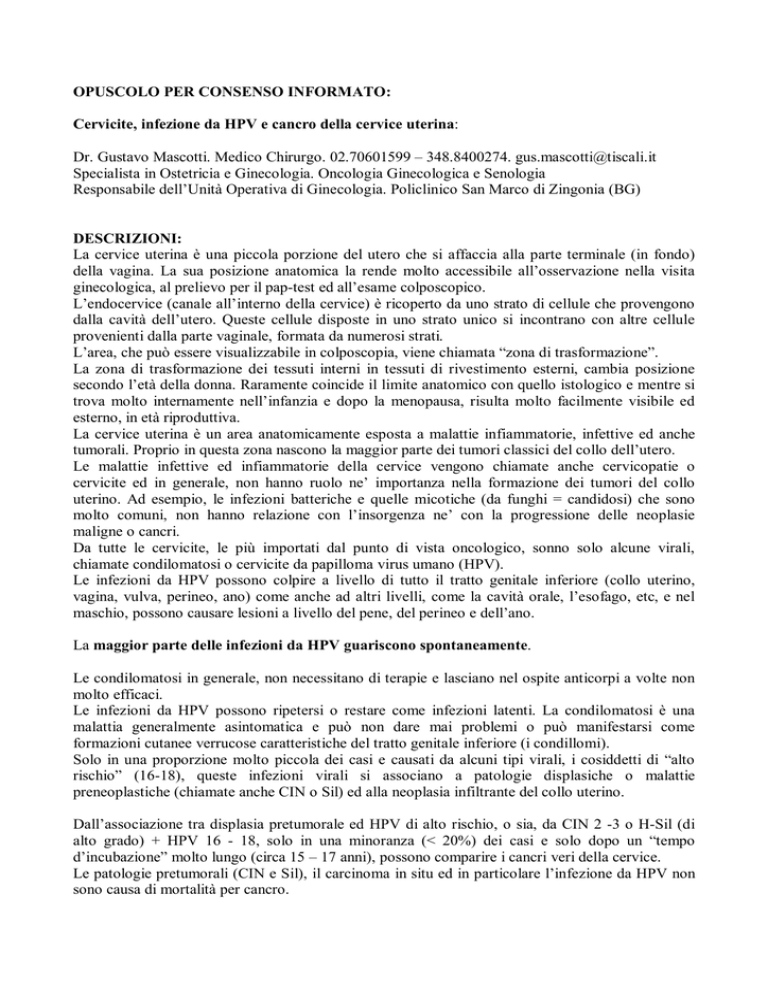 OPUSCOLO PER CONSENSO INFORMATO:

Cervicite, infezione da HPV e cancro della cervice uterina:

Dr. Gustavo Mascotti. Medico Chirurgo. 02.70601599 – 348.8400274. gus.mascotti@tiscali.it
Specialista in Ostetricia e Ginecologia. Oncologia Ginecologica e Senologia
Responsabile dell'Unità Operativa di Ginecologia. Policlinico San Marco di Zingonia (BG)

DESCRIZIONI:
La cervice uterina è una piccola porzione del utero che si affaccia alla parte terminale (in fondo) della vagina. La sua posizione anatomica la rende molto accessibile all'osservazione nella visita ginecologica, al prelievo per il pap-test ed all'esame colposcopico.
L'endocervice (canale all'interno della cervice) è ricoperto da uno strato di cellule che provengono dalla cavità dell'utero. Queste cellule disposte in uno strato unico si incontrano con altre cellule provenienti dalla parte vaginale, formata da numerosi strati.
L'area, che può essere visualizzabile in colposcopia, viene chiamata "zona di trasformazione".
La zona di trasformazione dei tessuti interni in tessuti di rivestimento esterni, cambia posizione secondo l'età della donna. Raramente coincide il limite anatomico con quello istologico e mentre si trova molto internamente nell'infanzia e dopo la menopausa, risulta molto facilmente visibile ed esterno, in età riproduttiva.
La cervice uterina è un area anatomicamente esposta a malattie infiammatorie, infettive ed anche tumorali. Proprio in questa zona nascono la maggior parte dei tumori classici del collo dell'utero.
Le malattie infettive ed infiammatorie della cervice vengono chiamate anche cervicopatie o cervicite ed in generale, non hanno ruolo ne' importanza nella formazione dei tumori del collo uterino. Ad esempio, le infezioni batteriche e quelle micotiche (da funghi = candidosi) che sono molto comuni, non hanno relazione con l'insorgenza ne' con la progressione delle neoplasie maligne o cancri.
Da tutte le cervicite, le più importati dal punto di vista oncologico, sonno solo alcune virali, chiamate condilomatosi o cervicite da papilloma virus umano (HPV).
Le infezioni da HPV possono colpire a livello di tutto il tratto genitale inferiore (collo uterino, vagina, vulva, perineo, ano) come anche ad altri livelli, come la cavità orale, l'esofago, etc, e nel maschio, possono causare lesioni a livello del pene, del perineo e dell'ano.

La maggior parte delle infezioni da HPV guariscono spontaneamente.

Le condilomatosi in generale, non necessitano di terapie e lasciano nel ospite anticorpi a volte non molto efficaci.
Le infezioni da HPV possono ripetersi o restare come infezioni latenti. La condilomatosi è una malattia generalmente asintomatica e può non dare mai problemi o può manifestarsi come formazioni cutanee verrucose caratteristiche del tratto genitale inferiore (i condillomi).
Solo in una proporzione molto piccola dei casi e causati da alcuni tipi virali, i cosiddetti di "alto rischio" (16-18), queste infezioni virali si associano a patologie displasiche o malattie preneoplastiche (chiamate anche CIN o Sil) ed alla neoplasia infiltrante del collo uterino.

Dall'associazione tra displasia pretumorale ed HPV di alto rischio, o sia, da CIN 2 -3 o H-Sil (di alto grado) + HPV 16 - 18, solo in una minoranza (< 20%) dei casi e solo dopo un "tempo d'incubazione" molto lungo (circa 15 – 17 anni), possono comparire i cancri veri della cervice.
Le patologie pretumorali (CIN e Sil), il carcinoma in situ ed in particolare l'infezione da HPV non sono causa di mortalità per cancro.